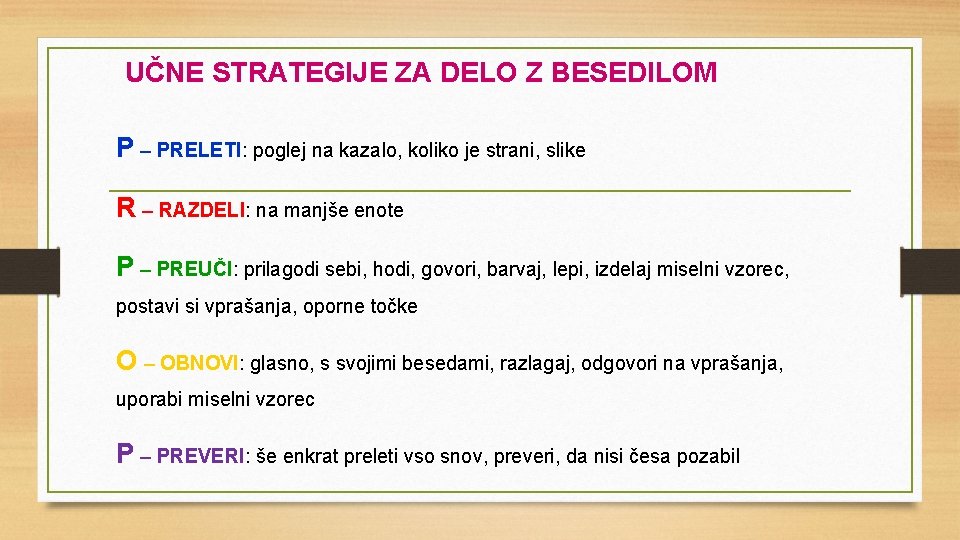 UČNE STRATEGIJE ZA DELO Z BESEDILOM

P – PRELETI: poglej na kazalo, koliko je strani, slike

R – RAZDELI: na manjše enote

P – PREUČI: prilagodi sebi, hodi, govori, barvaj, lepi, izdelaj miselni vzorec, postavi si vprašanja, oporne točke

O – OBNOVI: glasno, s svojimi besedami, razlagaj, odgovori na vprašanja, uporabi miselni vzorec

P – PREVERI: še enkrat preleti vso snov, preveri, da nisi česa pozabil